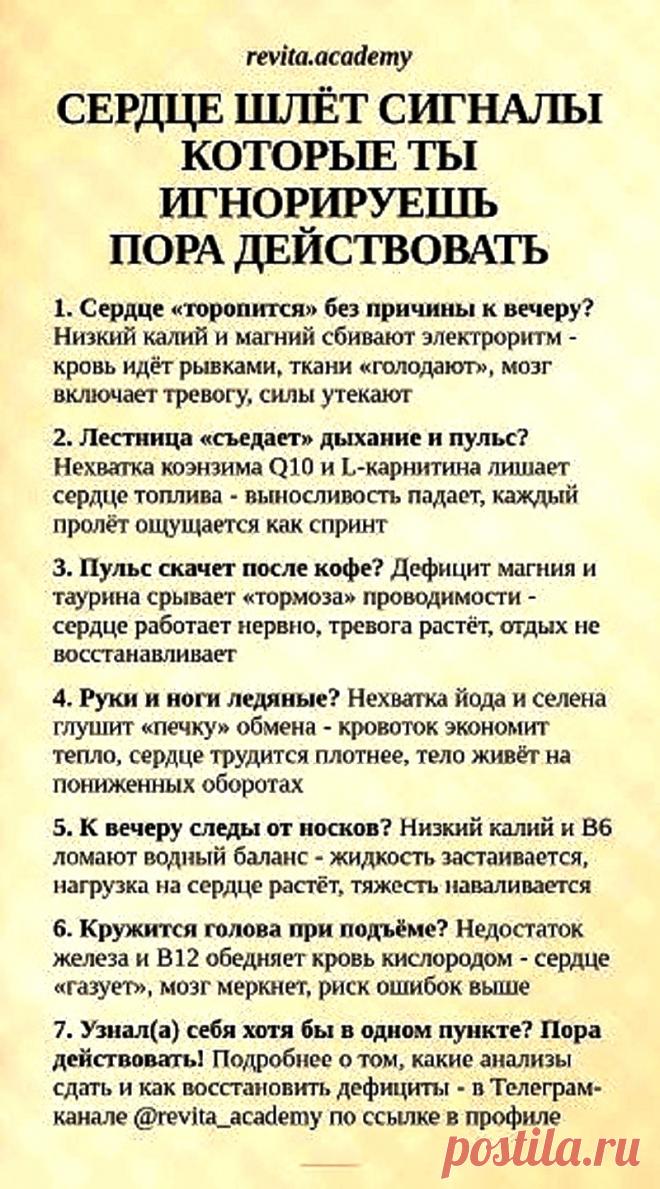 revita.academy

СЕРДЦЕ ШЛЁТ СИГНАЛЫ КОТОРЫЕ ТЫ ИГНОРИРУЕШЬ ПОРА ДЕЙСТВОВАТЬ

1. Сердце «торопится» без причины к вечеру? Низкий калий и магний сбивают электроритм - кровь идёт рывками, ткани «голодают», мозг включает тревогу, силы утекают

2. Лестница «съедает» дыхание и пульс? Нехватка коэнзима Q10 и L-карнитина лишает сердце топлива - выносливость падает, каждый пролёт ощущается как спринт

3. Пульс скачет после кофе? Дефицит магния и таурина срывает «тормоза» проводимости - сердце работает нервно, тревога растёт, отдых не восстанавливает

4. Руки и ноги ледяные? Нехватка йода и селена глушит «печку» обмена - кровоток экономит тепло, сердце трудится плотнее, тело живёт на пониженных оборотах

5. К вечеру следы от носков? Низкий калий и B6 ломают водный баланс - жидкость застаивается, нагрузка на сердце растёт, тяжесть наваливается

6. Кружится голова при подъёме? Недостаток железа и B12 обедняет кровь кислородом - сердце «газует», мозг меркнет, риск ошибок выше

7. Узнал(а) себя хотя бы в одном пункте? Пора действовать! Подробнее о том, какие анализы сдать и как восстановить дефициты - в Телеграм-канале @revita_academy по ссылке в профиле

postila.ru